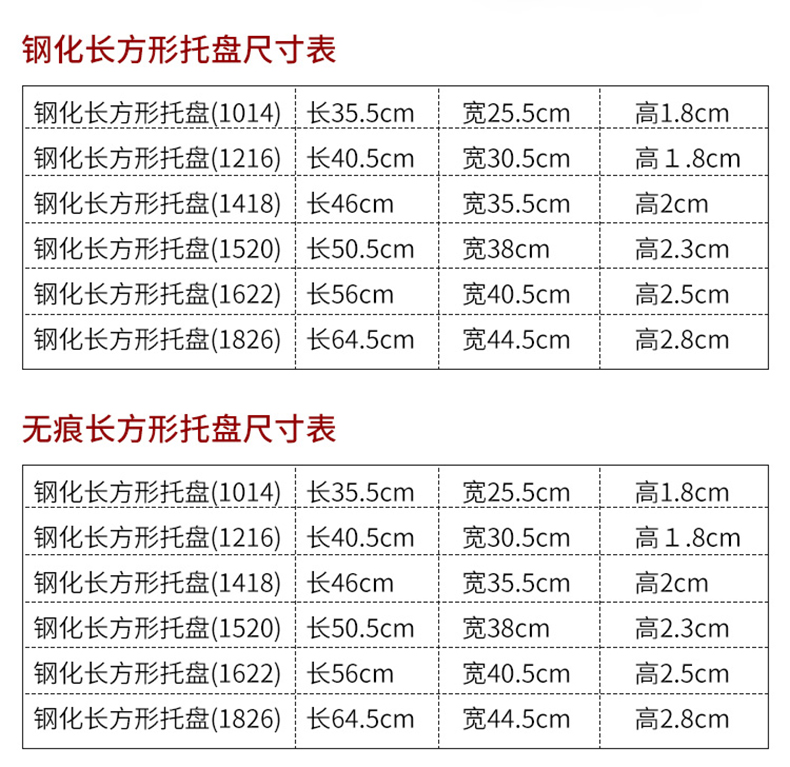 钢化长方形托盘尺寸表

| 钢化长方形托盘(1014) | 长35.5cm | 宽25.5cm | 高1.8cm |
|---|---|---|---|
| 钢化长方形托盘(1216) | 长40.5cm | 宽30.5cm | 高１.8cm |
| 钢化长方形托盘(1418) | 长46cm | 宽35.5cm | 高2cm |
| 钢化长方形托盘(1520) | 长50.5cm | 宽38cm | 高2.3cm |
| 钢化长方形托盘(1622) | 长56cm | 宽40.5cm | 高2.5cm |
| 钢化长方形托盘(1826) | 长64.5cm | 宽44.5cm | 高2.8cm |

无痕长方形托盘尺寸表

| 钢化长方形托盘(1014) | 长35.5cm | 宽25.5cm | 高1.8cm |
|---|---|---|---|
| 钢化长方形托盘(1216) | 长40.5cm | 宽30.5cm | 高１.8cm |
| 钢化长方形托盘(1418) | 长46cm | 宽35.5cm | 高2cm |
| 钢化长方形托盘(1520) | 长50.5cm | 宽38cm | 高2.3cm |
| 钢化长方形托盘(1622) | 长56cm | 宽40.5cm | 高2.5cm |
| 钢化长方形托盘(1826) | 长64.5cm | 宽44.5cm | 高2.8cm |